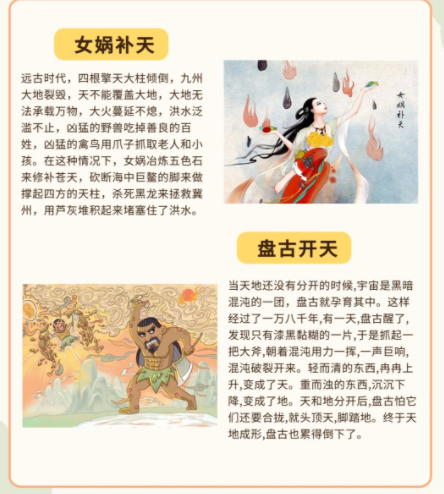 女娲补天

远古时代，四根擎天大柱倾倒，九州大地裂毁，天不能覆盖大地，大地无法承载万物，大火蔓延不熄，洪水泛滥不止，凶猛的野兽吃掉善良的百姓，凶猛的禽鸟用爪子抓取老人和小孩。在这种情况下，女娲冶炼五色石来修补苍天，砍断海中巨鳌的脚来做撑起四方的天柱，杀死黑龙来拯救冀州，用芦灰堆积起来堵塞住了洪水。

女娲补天

盘古开天

当天地还没有分开的时候,宇宙是黑暗混沌的一团，盘古就孕育其中。这样经过了一万八千年,有一天,盘古醒了,发现只有漆黑黏糊的一片,于是抓起一把大斧,朝着混沌用力一挥,一声巨响,混沌破裂开来。轻而清的东西,冉冉上升,变成了天。重而浊的东西,沉沉下降,变成了地。天和地分开后,盘古怕它们还要合拢,就头顶天,脚踏地。终于天地成形,盘古也累得倒下了。